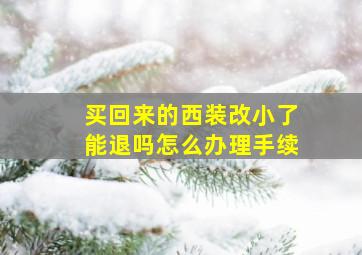 买回来的西装改小了
能退吗怎么办理手续